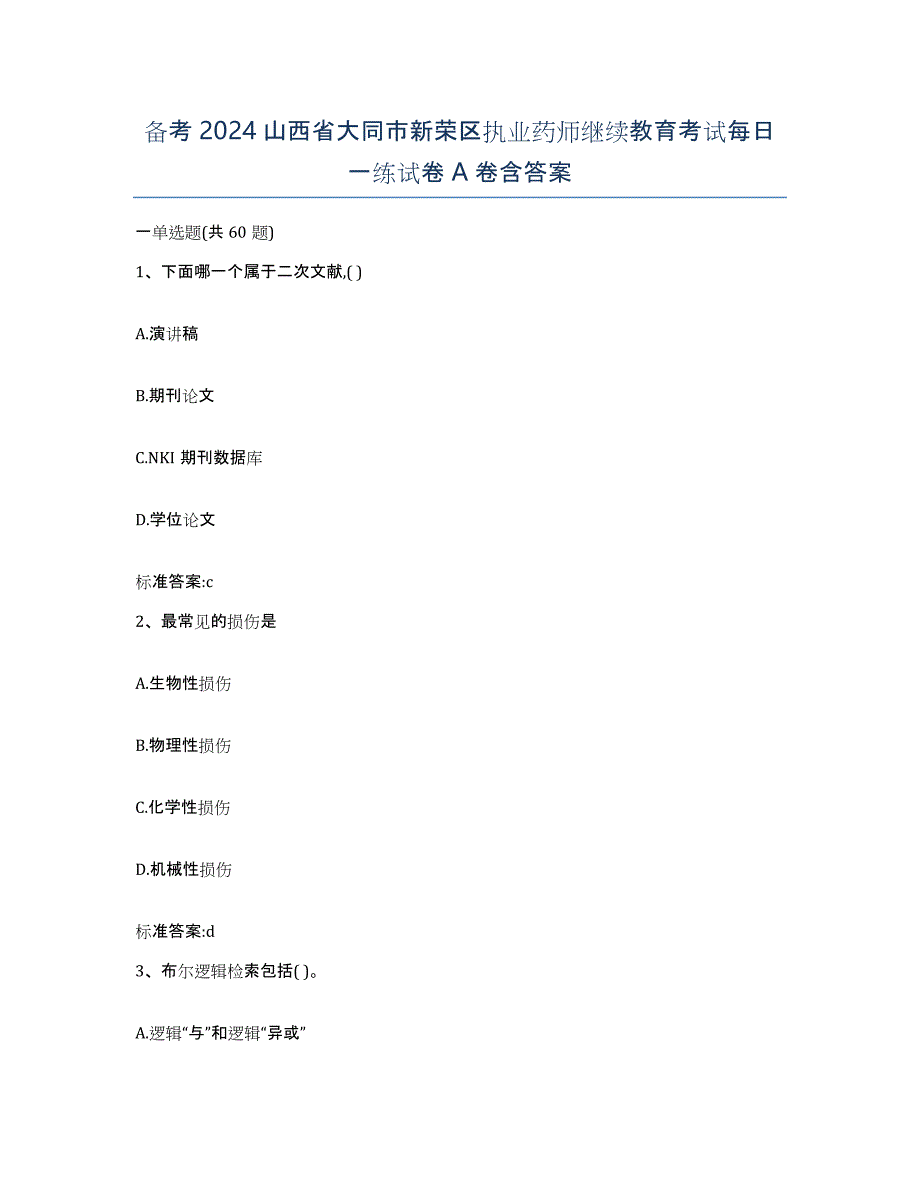 备考 2024 山西省大同市新荣区执业药师继续教育考试每日一练试卷 A 卷含答案

一单选题(共 60 题)

1、下面哪一个属于二次文献,( )

A.演讲稿

B.期刊论文

C.NKI 期刊数据库

D.学位论文

标准答案:c

2、最常见的损伤是

A.生物性损伤

B.物理性损伤

C.化学性损伤

D.机械性损伤

标准答案:d

3、布尔逻辑检索包括( )。

A.逻辑“与”和逻辑“异或”